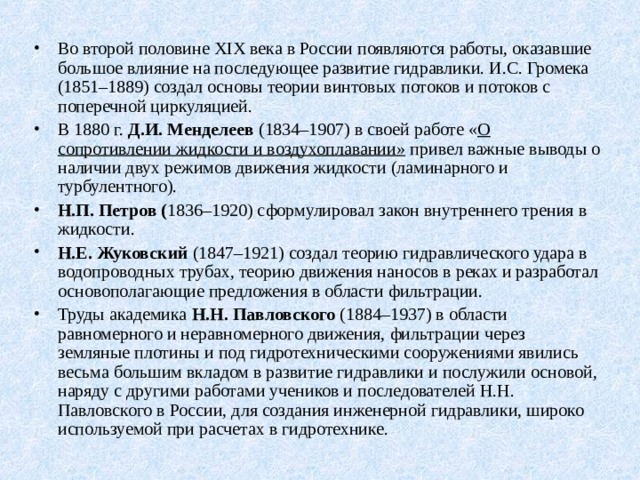 • Во второй половине XIX века в России появляются работы, оказавшие большое влияние на последующее развитие гидравлики. И.С. Громека (1851–1889) создал основы теории винтовых потоков и потоков с поперечной циркуляцией.

• В 1880 г. Д.И. Менделеев (1834–1907) в своей работе «О сопротивлении жидкости и воздухоплавании» привел важные выводы о наличии двух режимов движения жидкости (ламинарного и турбулентного).

• Н.П. Петров (1836–1920) сформулировал закон внутреннего трения в жидкости.

• Н.Е. Жуковский (1847–1921) создал теорию гидравлического удара в водопроводных трубах, теорию движения наносов в реках и разработал основополагающие предложения в области фильтрации.

• Труды академика Н.Н. Павловского (1884–1937) в области равномерного и неравномерного движения, фильтрации через земляные плотины и под гидротехническими сооружениями явились весьма большим вкладом в развитие гидравлики и послужили основой, наряду с другими работами учеников и последователей Н.Н. Павловского в России, для создания инженерной гидравлики, широко используемой при расчетах в гидротехнике.